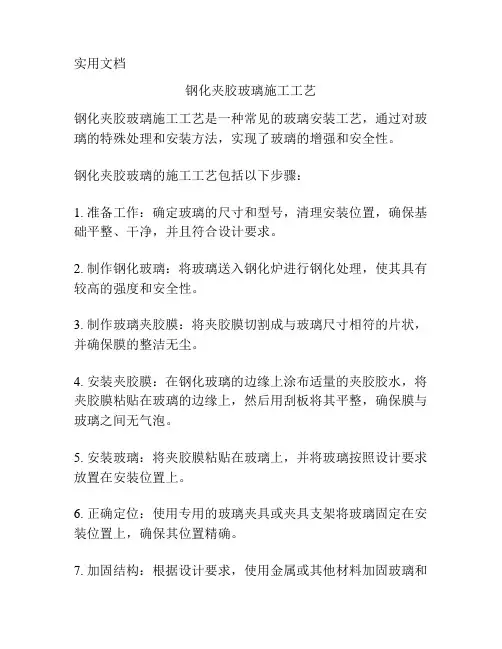 实用文档

钢化夹胶玻璃施工工艺

钢化夹胶玻璃施工工艺是一种常见的玻璃安装工艺，通过对玻璃的特殊处理和安装方法，实现了玻璃的增强和安全性。

钢化夹胶玻璃的施工工艺包括以下步骤：

1. 准备工作：确定玻璃的尺寸和型号，清理安装位置，确保基础平整、干净，并且符合设计要求。

2. 制作钢化玻璃：将玻璃送入钢化炉进行钢化处理，使其具有较高的强度和安全性。

3. 制作玻璃夹胶膜：将夹胶膜切割成与玻璃尺寸相符的片状，并确保膜的整洁无尘。

4. 安装夹胶膜：在钢化玻璃的边缘上涂布适量的夹胶胶水，将夹胶膜粘贴在玻璃的边缘上，然后用刮板将其平整，确保膜与玻璃之间无气泡。

5. 安装玻璃：将夹胶膜粘贴在玻璃上，并将玻璃按照设计要求放置在安装位置上。

6. 正确定位：使用专用的玻璃夹具或夹具支架将玻璃固定在安装位置上，确保其位置精确。

7. 加固结构：根据设计要求，使用金属或其他材料加固玻璃和